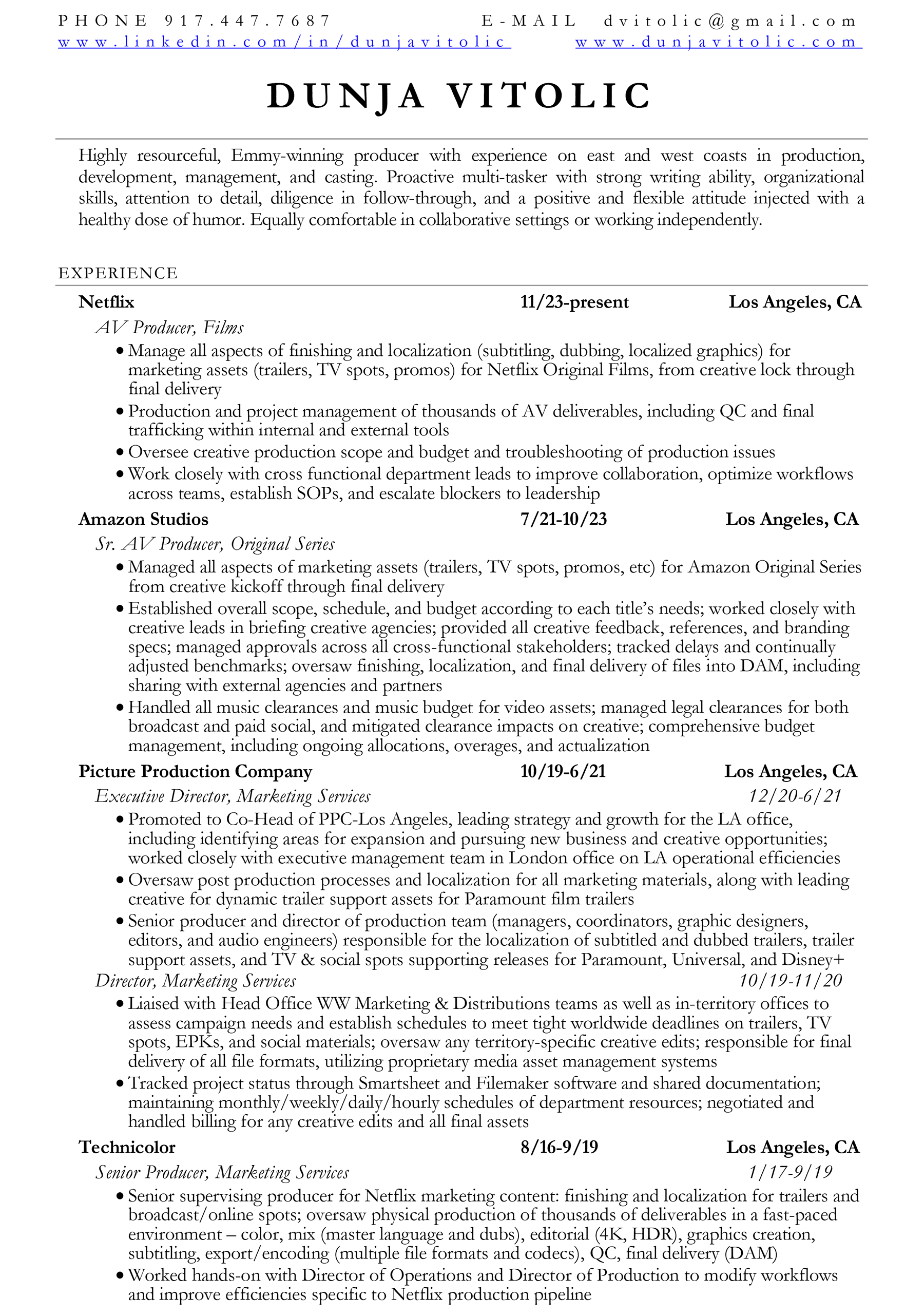 PHONE 917.447.7687 E-MAIL dvitolic@gmail.com
www.linkedin.com/in/dunjavitolic www.dunjavitolic.com

DUNJA VITOLIC

Highly resourceful, Emmy-winning producer with experience on east and west coasts in production, development, management, and casting. Proactive multi-tasker with strong writing ability, organizational skills, attention to detail, diligence in follow-through, and a positive and flexible attitude injected with a healthy dose of humor. Equally comfortable in collaborative settings or working independently.

EXPERIENCE

Netflix 11/23-present Los Angeles, CA
AV Producer, Films
• Manage all aspects of finishing and localization (subtitling, dubbing, localized graphics) for marketing assets (trailers, TV spots, promos) for Netflix Original Films, from creative lock through final delivery
• Production and project management of thousands of AV deliverables, including QC and final trafficking within internal and external tools
• Oversee creative production scope and budget and troubleshooting of production issues
• Work closely with cross functional department leads to improve collaboration, optimize workflows across teams, establish SOPs, and escalate blockers to leadership

Amazon Studios 7/21-10/23 Los Angeles, CA
Sr. AV Producer, Original Series
• Managed all aspects of marketing assets (trailers, TV spots, promos, etc) for Amazon Original Series from creative kickoff through final delivery
• Established overall scope, schedule, and budget according to each title's needs; worked closely with creative leads in briefing creative agencies; provided all creative feedback, references, and branding specs; managed approvals across all cross-functional stakeholders; tracked delays and continually adjusted benchmarks; oversaw finishing, localization, and final delivery of files into DAM, including sharing with external agencies and partners
• Handled all music clearances and music budget for video assets; managed legal clearances for both broadcast and paid social, and mitigated clearance impacts on creative; comprehensive budget management, including ongoing allocations, overages, and actualization

Picture Production Company 10/19-6/21 Los Angeles, CA
Executive Director, Marketing Services 12/20-6/21
• Promoted to Co-Head of PPC-Los Angeles, leading strategy and growth for the LA office, including identifying areas for expansion and pursuing new business and creative opportunities; worked closely with executive management team in London office on LA operational efficiencies
• Oversaw post production processes and localization for all marketing materials, along with leading creative for dynamic trailer support assets for Paramount film trailers
• Senior producer and director of production team (managers, coordinators, graphic designers, editors, and audio engineers) responsible for the localization of subtitled and dubbed trailers, trailer support assets, and TV & social spots supporting releases for Paramount, Universal, and Disney+
Director, Marketing Services 10/19-11/20
• Liaised with Head Office WW Marketing & Distributions teams as well as in-territory offices to assess campaign needs and establish schedules to meet tight worldwide deadlines on trailers, TV spots, EPKs, and social materials; oversaw any territory-specific creative edits; responsible for final delivery of all file formats, utilizing proprietary media asset management systems
• Tracked project status through Smartsheet and Filemaker software and shared documentation; maintaining monthly/weekly/daily/hourly schedules of department resources; negotiated and handled billing for any creative edits and all final assets

Technicolor 8/16-9/19 Los Angeles, CA
Senior Producer, Marketing Services 1/17-9/19
• Senior supervising producer for Netflix marketing content: finishing and localization for trailers and broadcast/online spots; oversaw physical production of thousands of deliverables in a fast-paced environment – color, mix (master language and dubs), editorial (4K, HDR), graphics creation, subtitling, export/encoding (multiple file formats and codecs), QC, final delivery (DAM)
• Worked hands-on with Director of Operations and Director of Production to modify workflows and improve efficiencies specific to Netflix production pipeline